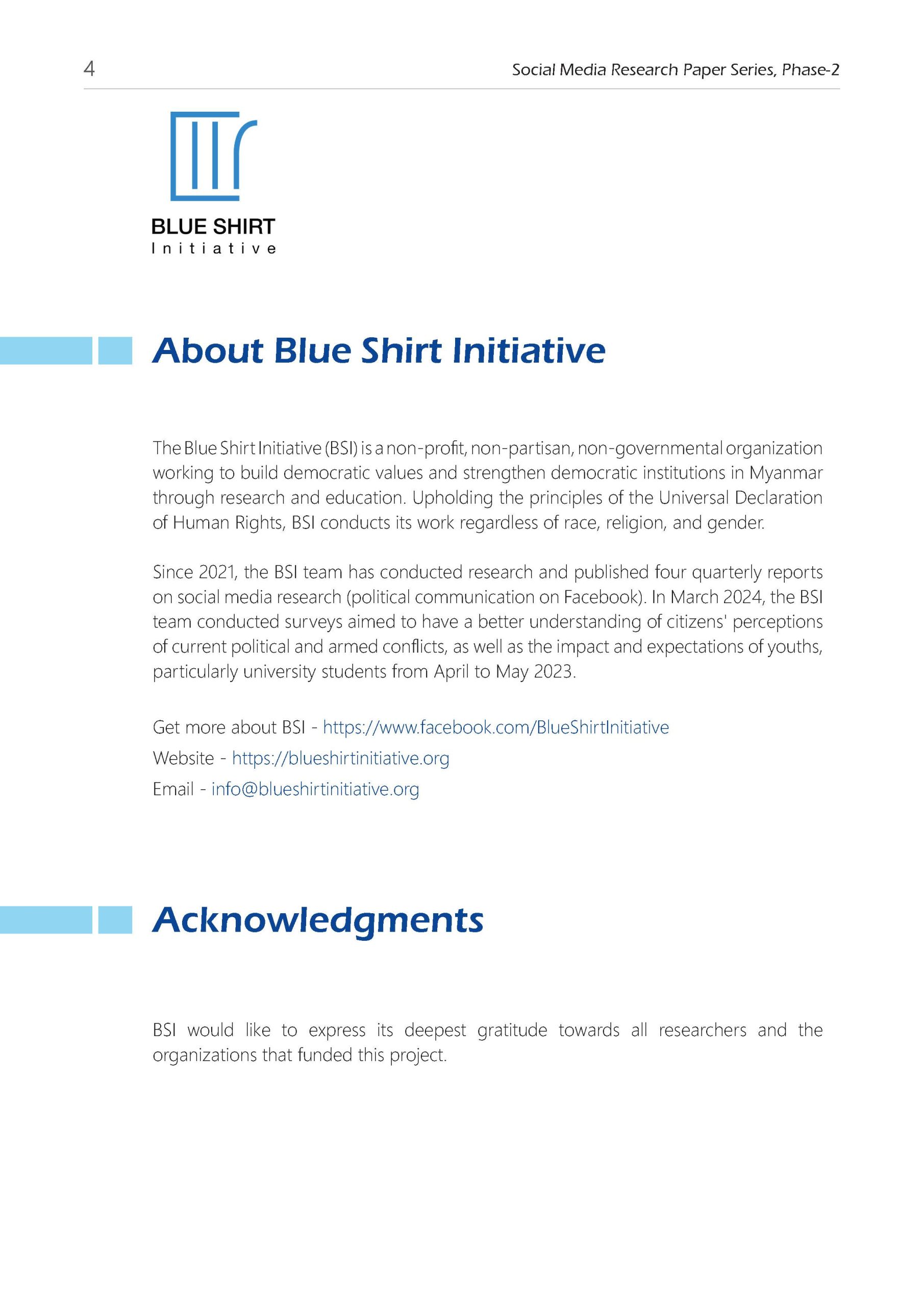 4

Social Media Research Paper Series, Phase-2

BLUE SHIRT
Initiative

About Blue Shirt Initiative

The Blue Shirt Initiative (BSI) is a non-profit, non-partisan, non-governmental organization working to build democratic values and strengthen democratic institutions in Myanmar through research and education. Upholding the principles of the Universal Declaration of Human Rights, BSI conducts its work regardless of race, religion, and gender.

Since 2021, the BSI team has conducted research and published four quarterly reports on social media research (political communication on Facebook). In March 2024, the BSI team conducted surveys aimed to have a better understanding of citizens' perceptions of current political and armed conflicts, as well as the impact and expectations of youths, particularly university students from April to May 2023.

Get more about BSI - https://www.facebook.com/BlueShirtInitiative
Website - https://blueshirtinitiative.org
Email - info@blueshirtinitiative.org

Acknowledgments

BSI would like to express its deepest gratitude towards all researchers and the organizations that funded this project.